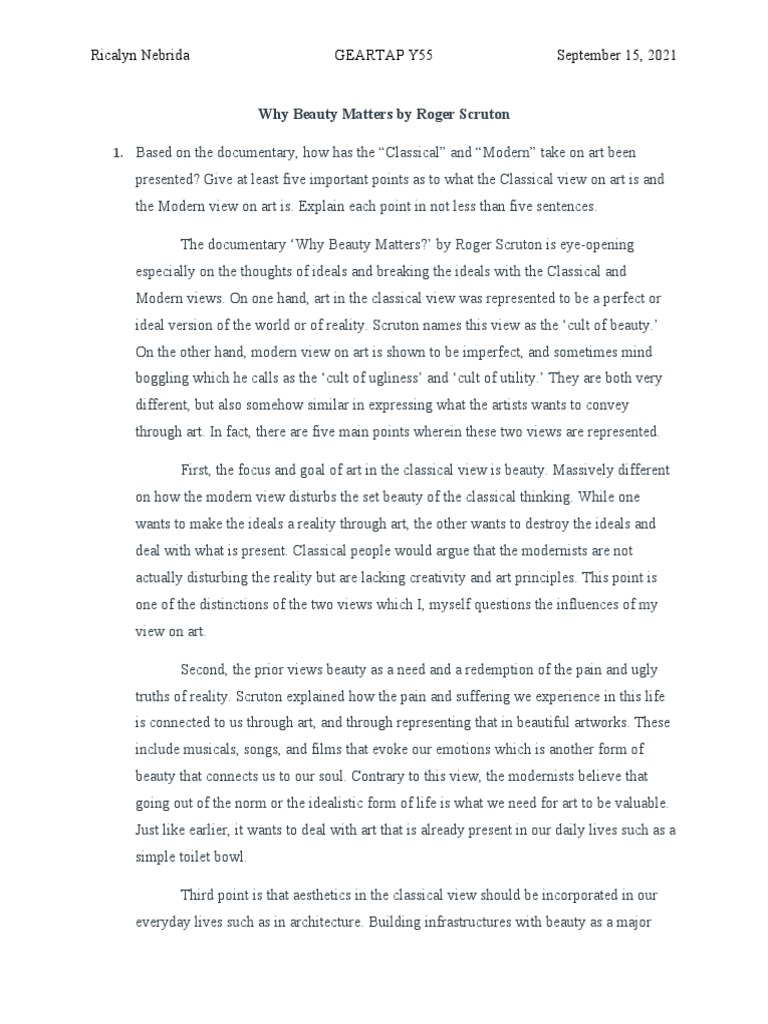 Ricalyn Nebrida GEARTAP Y55 September 15, 2021

Why Beauty Matters by Roger Scruton

1. Based on the documentary, how has the “Classical” and “Modern” take on art been presented? Give at least five important points as to what the Classical view on art is and the Modern view on art is. Explain each point in not less than five sentences.

The documentary ‘Why Beauty Matters?’ by Roger Scruton is eye-opening especially on the thoughts of ideals and breaking the ideals with the Classical and Modern views. On one hand, art in the classical view was represented to be a perfect or ideal version of the world or of reality. Scruton names this view as the ‘cult of beauty.’ On the other hand, modern view on art is shown to be imperfect, and sometimes mind boggling which he calls as the ‘cult of ugliness’ and ‘cult of utility.’ They are both very different, but also somehow similar in expressing what the artists wants to convey through art. In fact, there are five main points wherein these two views are represented.

First, the focus and goal of art in the classical view is beauty. Massively different on how the modern view disturbs the set beauty of the classical thinking. While one wants to make the ideals a reality through art, the other wants to destroy the ideals and deal with what is present. Classical people would argue that the modernists are not actually disturbing the reality but are lacking creativity and art principles. This point is one of the distinctions of the two views which I, myself questions the influences of my view on art.

Second, the prior views beauty as a need and a redemption of the pain and ugly truths of reality. Scruton explained how the pain and suffering we experience in this life is connected to us through art, and through representing that in beautiful artworks. These include musicals, songs, and films that evoke our emotions which is another form of beauty that connects us to our soul. Contrary to this view, the modernists believe that going out of the norm or the idealistic form of life is what we need for art to be valuable. Just like earlier, it wants to deal with art that is already present in our daily lives such as a simple toilet bowl.

Third point is that aesthetics in the classical view should be incorporated in our everyday lives such as in architecture. Building infrastructures with beauty as a major